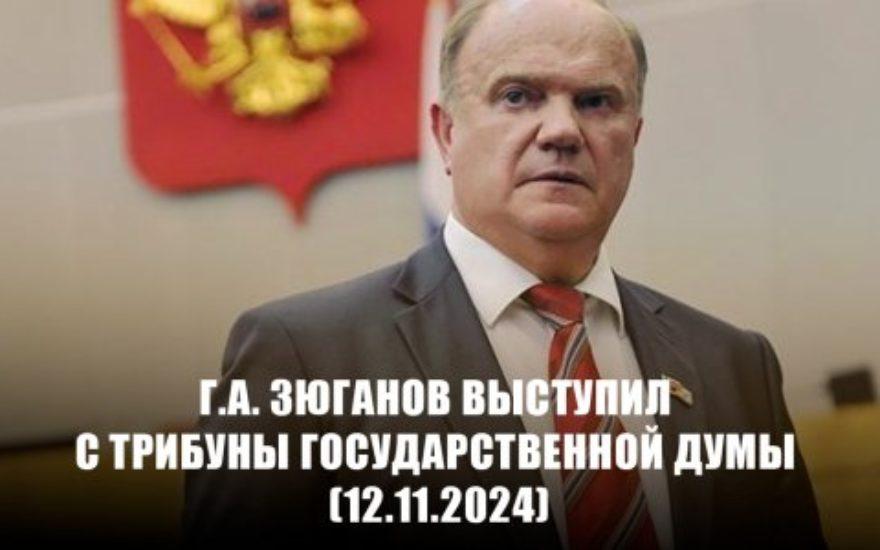 Г.А. ЗЮГАНОВ ВЫСТУПИЛ С ТРИБУНЫ ГОСУДАРСТВЕННОЙ ДУМЫ (12.11.2024)